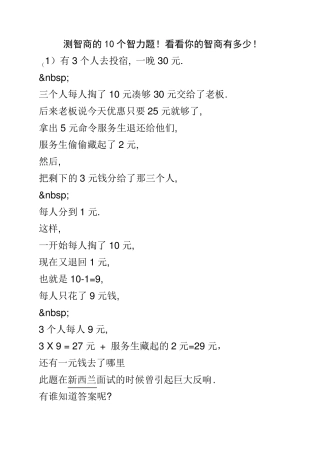 测智商的 10 个智力题！看看你的智商有多少！

(1）有 3 个人去投宿，一晚 30 元.

&nbsp;

三个人每人掏了 10 元凑够 30 元交给了老板.

后来老板说今天优惠只要 25 元就够了，

拿出 5 元命令服务生退还给他们，

服务生偷偷藏起了 2 元，

然后，

把剩下的 3 元钱分给了那三个人，

&nbsp;

每人分到 1 元.

这样，

一开始每人掏了 10 元，

现在又退回 1 元，

也就是 10-1=9，

每人只花了 9 元钱，

&nbsp;

3 个人每人 9 元，

3 X 9 = 27 元 + 服务生藏起的 2 元=29 元，

还有一元钱去了哪里

此题在新西兰面试的时候曾引起巨大反响.

有谁知道答案呢?